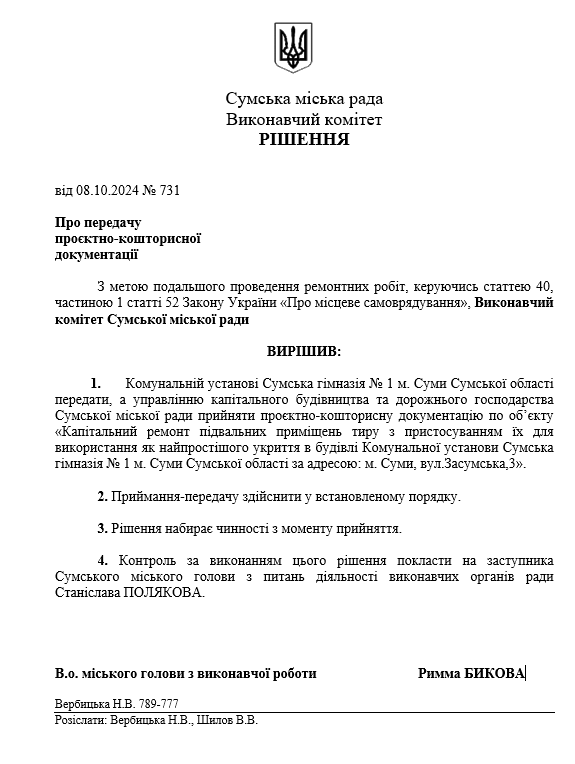 Сумська міська рада
Виконавчий комітет
РІШЕННЯ

від 08.10.2024 № 731

Про передачу
проєктно-кошторисної
документації

З метою подальшого проведення ремонтних робіт, керуючись статтею 40, частиною 1 статті 52 Закону України «Про місцеве самоврядування», Виконавчий комітет Сумської міської ради

ВИРІШИВ:

1. Комунальній установі Сумська гімназія № 1 м. Суми Сумської області передати, а управлінню капітального будівництва та дорожнього господарства Сумської міської ради прийняти проєктно-кошторисну документацію по об'єкту «Капітальний ремонт підвальних приміщень тиру з пристосуванням їх для використання як найпростішого укриття в будівлі Комунальної установи Сумська гімназія № 1 м. Суми Сумської області за адресою: м. Суми, вул.Засумська,3».

2. Приймання-передачу здійснити у встановленому порядку.

3. Рішення набирає чинності з моменту прийняття.

4. Контроль за виконанням цього рішення покласти на заступника Сумського міського голови з питань діяльності виконавчих органів ради Станіслава ПОЛЯКОВА.

В.о. міського голови з виконавчої роботи Римма БИКОВА

Вербицька Н.В. 789-777
Розіслати: Вербицька Н.В., Шилов В.В.